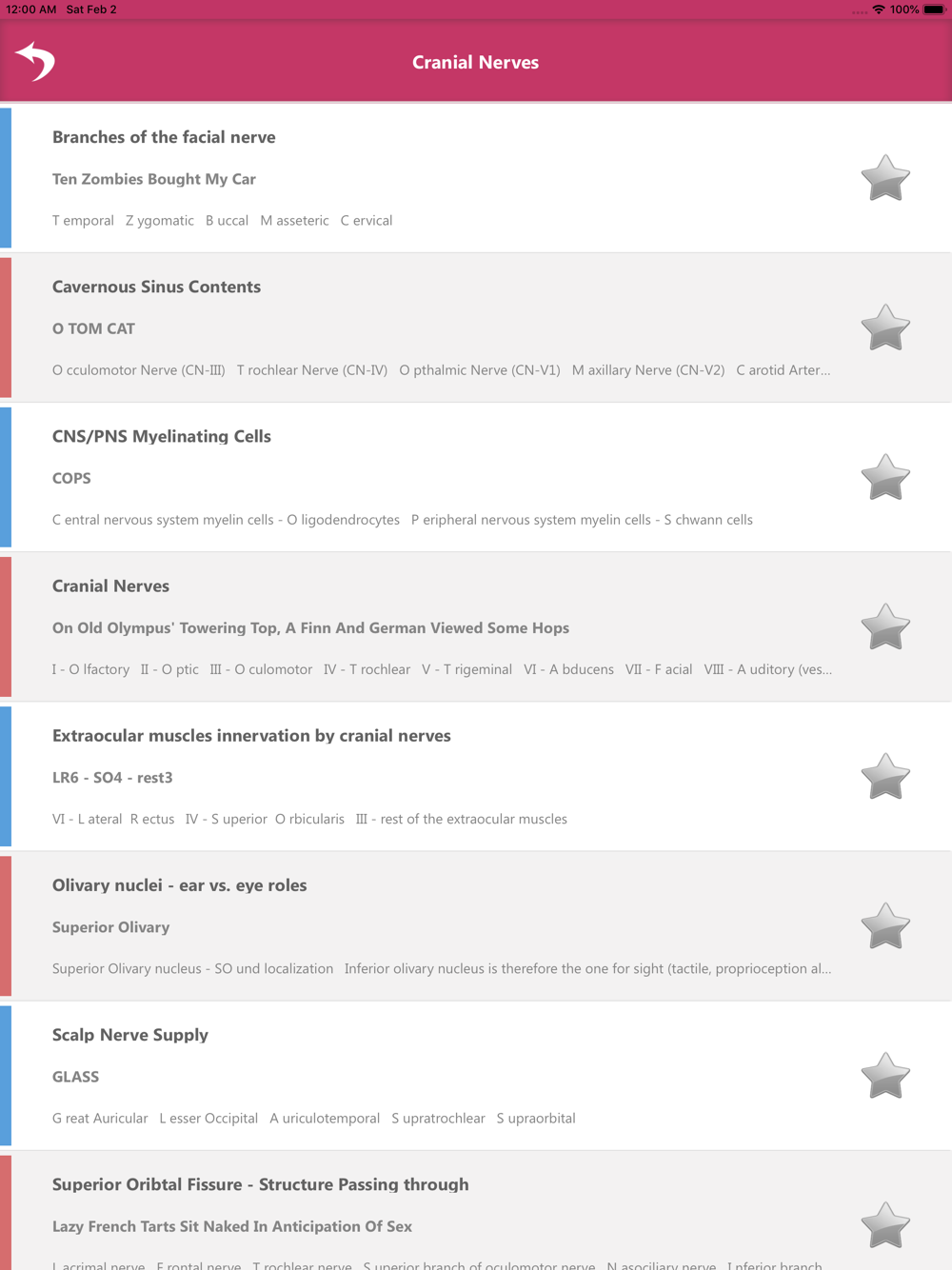 12:00 AM Sat Feb 2

100%

Cranial Nerves

Branches of the facial nerve

Ten Zombies Bought My Car

T emporal Z ygomatic B uccal M asseteric C ervical

Cavernous Sinus Contents

O TOM CAT

O cculomotor Nerve (CN-III) T rochlear Nerve (CN-IV) O pthalmic Nerve (CN-V1) M axillary Nerve (CN-V2) C arotid Arter...

CNS/PNS Myelinating Cells

COPS

C entral nervous system myelin cells - O ligodendrocytes P eripheral nervous system myelin cells - S chwann cells

Cranial Nerves

On Old Olympus' Towering Top, A Finn And German Viewed Some Hops

I - O lfactory II - O ptic III - O culomotor IV - T rochlear V - T rigeminal VI - A bducens VII - F acial VIII - A uditory (ves...

Extraocular muscles innervation by cranial nerves

LR6 - SO4 - rest3

VI - L ateral R ectus IV - S uperior O rbicularis III - rest of the extraocular muscles

Olivary nuclei - ear vs. eye roles

Superior Olivary

Superior Olivary nucleus - SO und localization Inferior olivary nucleus is therefore the one for sight (tactile, proprioception al...

Scalp Nerve Supply

GLASS

G reat Auricular L esser Occipital A uriculotemporal S upratrochlear S upraorbital

Superior Oribtal Fissure - Structure Passing through

Lazy French Tarts Sit Naked In Anticipation Of Sex

L acrimal nerve F rontal nerve T rochlear nerve S uperior branch of oculomotor nerve N asociliary nerve I nferior branch